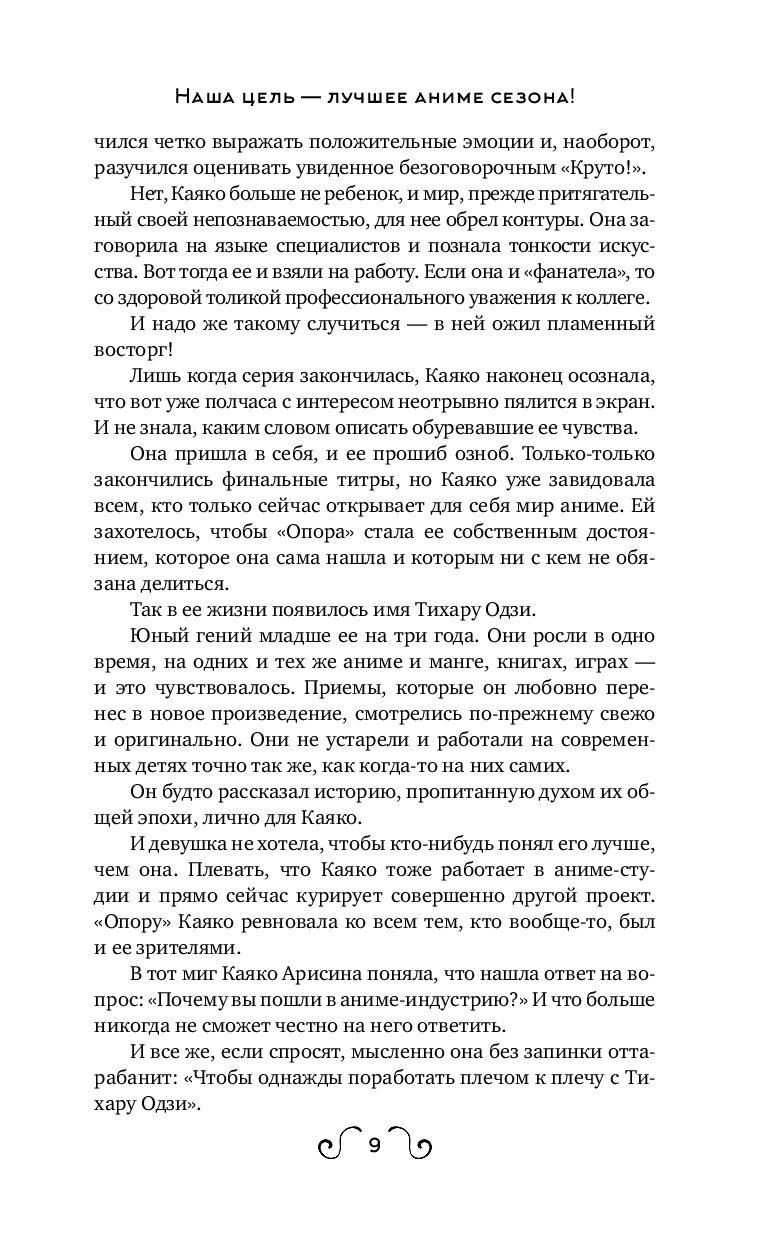 Наша цель — лучшее аниме сезона!

чился четко выражать положительные эмоции и, наоборот, разучился оценивать увиденное безоговорочным «Круто!».

Нет, Каяко больше не ребенок, и мир, прежде притягательный своей непознаваемостью, для нее обрел контуры. Она заговорила на языке специалистов и познала тонкости искусства. Вот тогда ее и взяли на работу. Если она и «фанатела», то со здоровой толикой профессионального уважения к коллеге.

И надо же такому случиться — в ней ожил пламенный восторг!

Лишь когда серия закончилась, Каяко наконец осознала, что вот уже полчаса с интересом неотрывно пялится в экран. И не знала, каким словом описать обуревавшие ее чувства.

Она пришла в себя, и ее прошиб озноб. Только-только закончились финальные титры, но Каяко уже завидовала всем, кто только сейчас открывает для себя мир аниме. Ей захотелось, чтобы «Опора» стала ее собственным достоянием, которое она сама нашла и которым ни с кем не обязана делиться.

Так в ее жизни появилось имя Тихару Одзи.

Юный гений младше ее на три года. Они росли в одно время, на одних и тех же аниме и манге, книгах, играх — и это чувствовалось. Приемы, которые он любовно перенес в новое произведение, смотрелись по-прежнему свежо и оригинально. Они не устарели и работали на современных детях точно так же, как когда-то на них самих.

Он будто рассказал историю, пропитанную духом их общей эпохи, лично для Каяко.

И девушка не хотела, чтобы кто-нибудь понял его лучше, чем она. Плевать, что Каяко тоже работает в аниме-студии и прямо сейчас курирует совершенно другой проект. «Опору» Каяко ревновала ко всем тем, кто вообще-то, был и ее зрителями.

В тот миг Каяко Арисина поняла, что нашла ответ на вопрос: «Почему вы пошли в аниме-индустрию?» И что больше никогда не сможет честно на него ответить.

И все же, если спросят, мысленно она без запинки оттарабанит: «Чтобы однажды поработать плечом к плечу с Тихару Одзи».

9